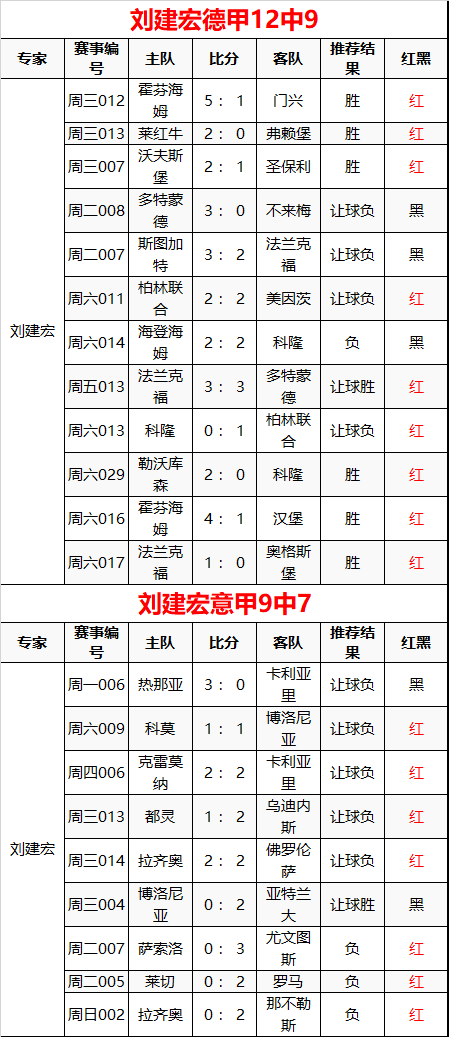 刘建宏德甲12中9

| 专家 | 赛事编号 | 主队 | 比分 | 客队 | 推荐结果 | 红黑 |
|---|---|---|---|---|---|---|
| 刘建宏 | 周三012 | 霍芬海姆 | 5：1 | 门兴 | 胜 | 红 |
|  | 周三013 | 莱红牛 | 2：0 | 弗赖堡 | 胜 | 红 |
|  | 周三007 | 沃夫斯堡 | 2：1 | 圣保利 | 胜 | 红 |
|  | 周二008 | 多特蒙德 | 3：0 | 不来梅 | 让球负 | 黑 |
|  | 周二007 | 斯图加特 | 3：2 | 法兰克福 | 让球负 | 黑 |
|  | 周六011 | 柏林联合 | 2：2 | 美因茨 | 让球负 | 红 |
|  | 周六014 | 海登海姆 | 2：2 | 科隆 | 负 | 黑 |
|  | 周五013 | 法兰克福 | 3：3 | 多特蒙德 | 让球胜 | 红 |
|  | 周六013 | 科隆 | 0：1 | 柏林联合 | 让球负 | 红 |
|  | 周六029 | 勒沃库森 | 2：0 | 科隆 | 胜 | 红 |
|  | 周六016 | 霍芬海姆 | 4：1 | 汉堡 | 胜 | 红 |
|  | 周六017 | 法兰克福 | 1：0 | 奥格斯堡 | 胜 | 红 |

刘建宏意甲9中7

| 专家 | 赛事编号 | 主队 | 比分 | 客队 | 推荐结果 | 红黑 |
|---|---|---|---|---|---|---|
| 刘建宏 | 周一006 | 热那亚 | 3：0 | 卡利亚里 | 让球负 | 黑 |
|  | 周六009 | 科莫 | 1：1 | 博洛尼亚 | 让球负 | 红 |
|  | 周四006 | 克雷莫纳 | 2：2 | 卡利亚里 | 让球负 | 红 |
|  | 周三013 | 都灵 | 1：2 | 乌迪内斯 | 让球负 | 红 |
|  | 周三014 | 拉齐奥 | 2：2 | 佛罗伦萨 | 让球负 | 红 |
|  | 周三004 | 博洛尼亚 | 0：2 | 亚特兰大 | 让球胜 | 黑 |
|  | 周二007 | 萨索洛 | 0：3 | 尤文图斯 | 负 | 红 |
|  | 周二005 | 莱切 | 0：2 | 罗马 | 负 | 红 |
|  | 周日002 | 拉齐奥 | 0：2 | 那不勒斯 | 负 | 红 |